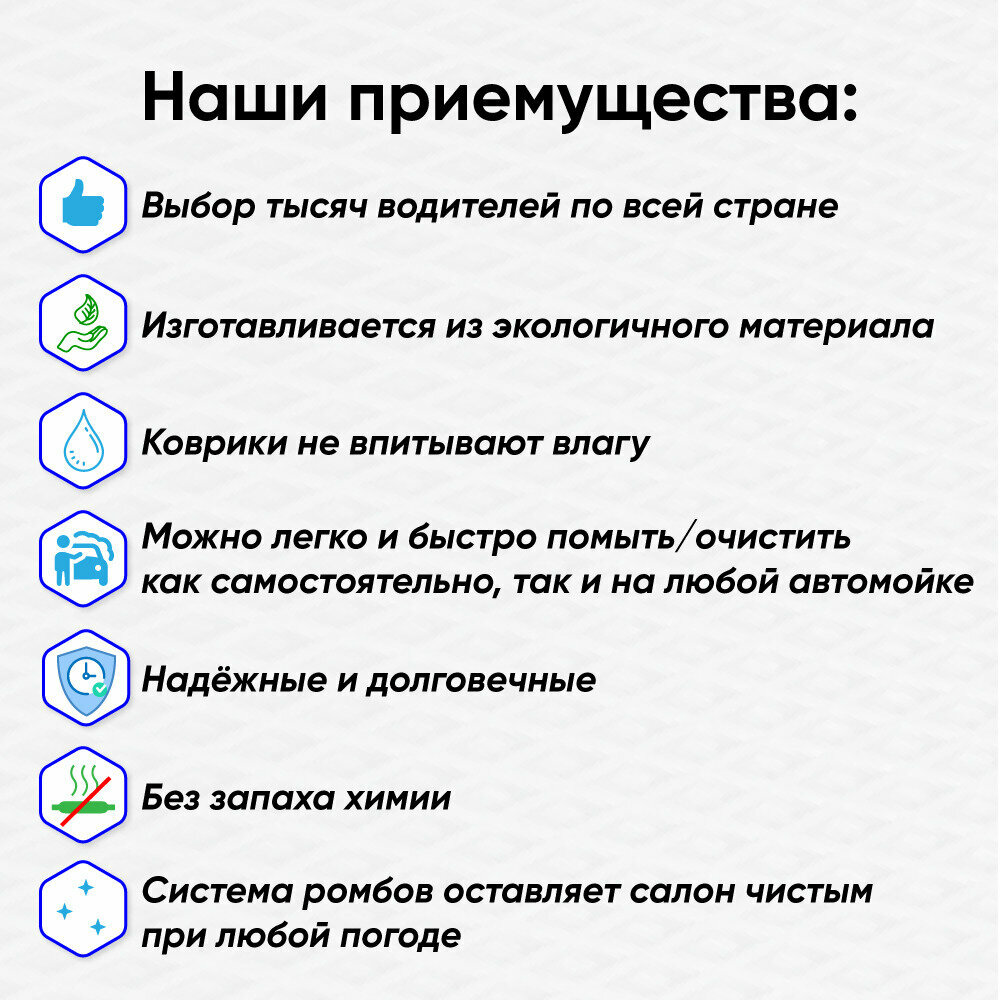 Наши приемущества:

Выбор тысяч водителей по всей стране

Изготавливается из экологичного материала

Коврики не впитывают влагу

Можно легко и быстро помыть/очистить как самостоятельно, так и на любой автомойке

Надёжные и долговечные

Без запаха химии

Система ромбов оставляет салон чистым при любой погоде